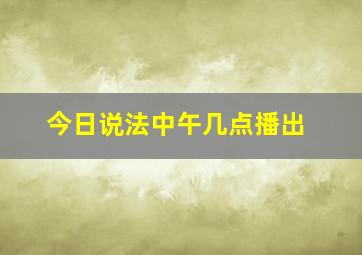 今日说法中午几点播出